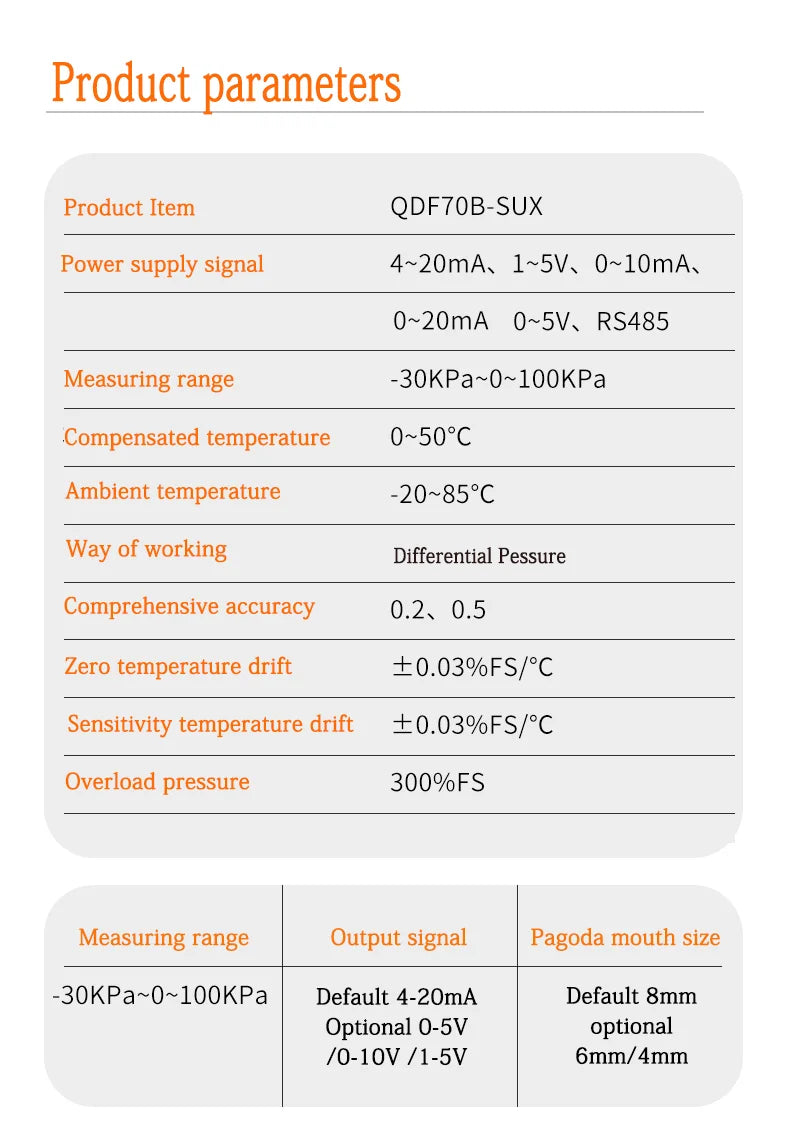 Product parameters

| | |
|---|---|
| Product Item | QDF70B-SUX |
| Power supply signal | 4~20mA、1~5V、0~10mA、 |
| | 0~20mA 0~5V、RS485 |
| Measuring range | -30KPa~0~100KPa |
| Compensated temperature | 0~50°C |
| Ambient temperature | -20~85°C |
| Way of working | Differential Pessure |
| Comprehensive accuracy | 0.2、0.5 |
| Zero temperature drift | ±0.03%FS/°C |
| Sensitivity temperature drift | ±0.03%FS/°C |
| Overload pressure | 300%FS |

| Measuring range | Output signal | Pagoda mouth size |
|---|---|---|
| -30KPa~0~100KPa | Default 4-20mA Optional 0-5V /0-10V /1-5V | Default 8mm optional 6mm/4mm |